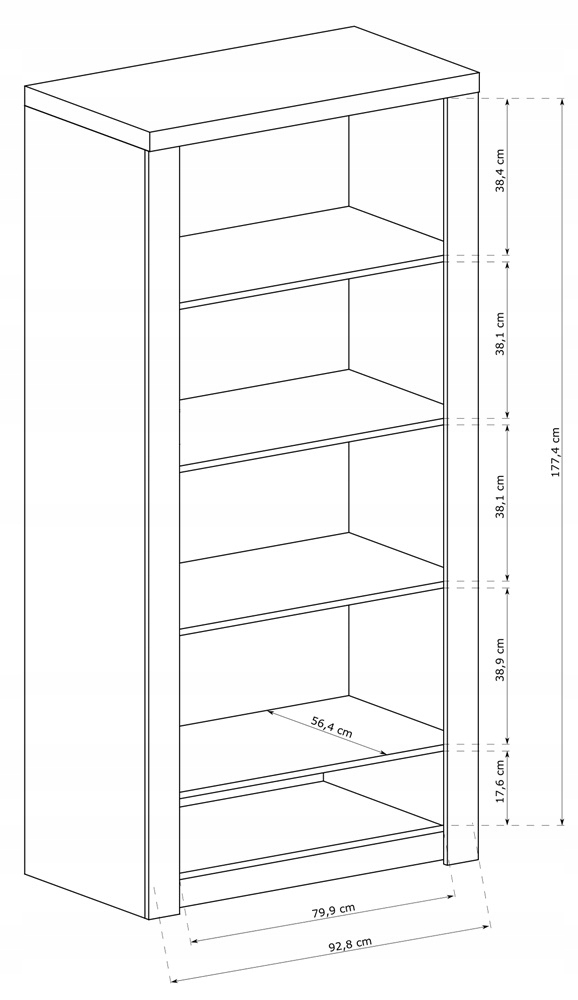 38,4 cm
38,1 cm
38,1 cm
38,9 cm
17,6 cm
177,4 cm
56,4 cm
79,9 cm
92,8 cm